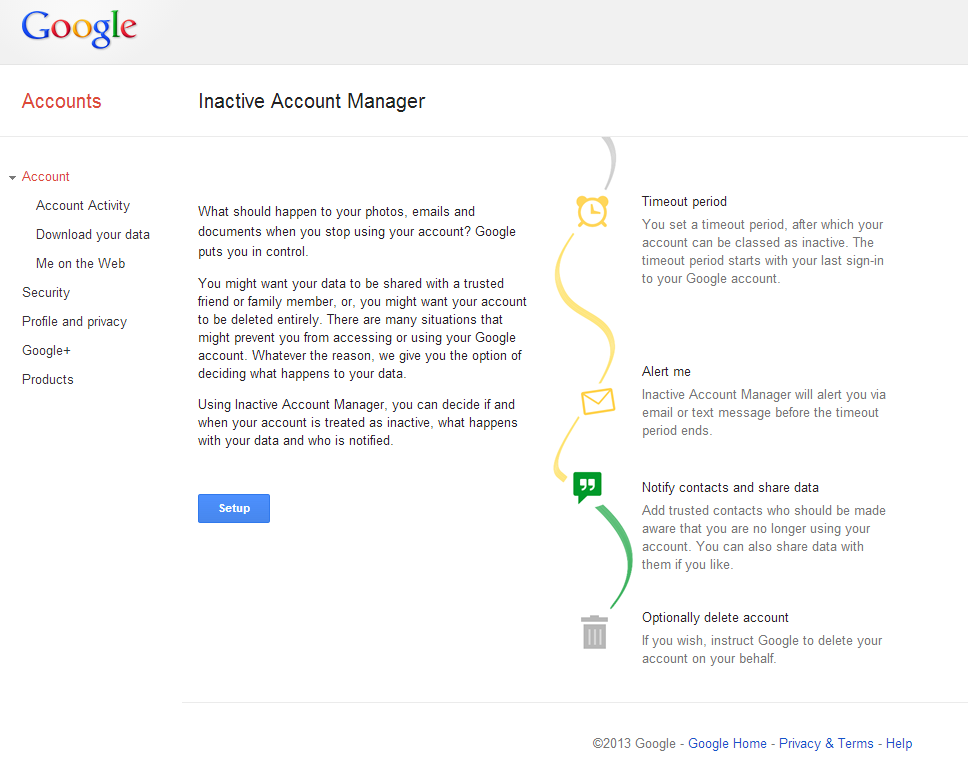 Google

Accounts

Inactive Account Manager

Account
Account Activity
Download your data
Me on the Web
Security
Profile and privacy
Google+
Products

What should happen to your photos, emails and documents when you stop using your account? Google puts you in control.

You might want your data to be shared with a trusted friend or family member, or, you might want your account to be deleted entirely. There are many situations that might prevent you from accessing or using your Google account. Whatever the reason, we give you the option of deciding what happens to your data.

Using Inactive Account Manager, you can decide if and when your account is treated as inactive, what happens with your data and who is notified.

Setup

Timeout period
You set a timeout period, after which your account can be classed as inactive. The timeout period starts with your last sign-in to your Google account.

Alert me
Inactive Account Manager will alert you via email or text message before the timeout period ends.

Notify contacts and share data
Add trusted contacts who should be made aware that you are no longer using your account. You can also share data with them if you like.

Optionally delete account
If you wish, instruct Google to delete your account on your behalf.

©2013 Google - Google Home - Privacy & Terms - Help